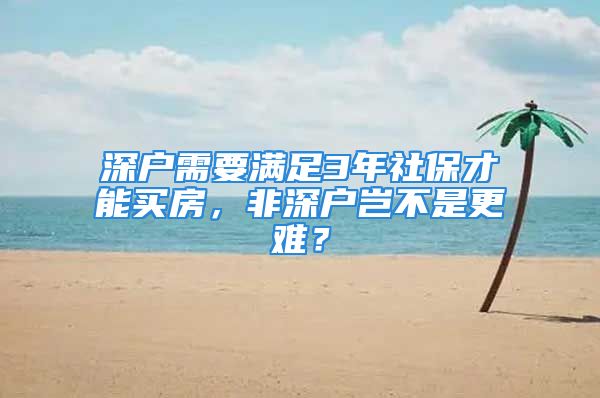 深户需要满足3年社保才能买房，非深户岂不是更难？